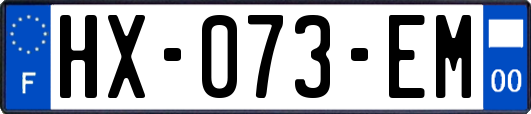 F

HX-073-EM

00